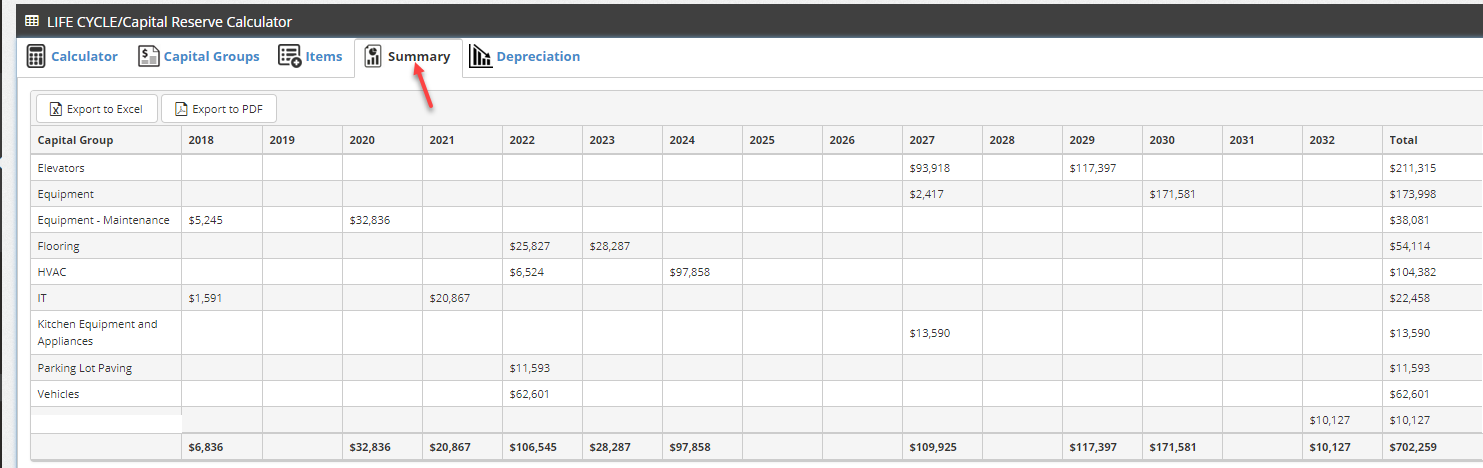 LIFE CYCLE/Capital Reserve Calculator

Calculator Capital Groups Items Summary Depreciation

Export to Excel Export to PDF

| Capital Group | 2018 | 2019 | 2020 | 2021 | 2022 | 2023 | 2024 | 2025 | 2026 | 2027 | 2028 | 2029 | 2030 | 2031 | 2032 | Total |
|---|---|---|---|---|---|---|---|---|---|---|---|---|---|---|---|---|
| Elevators | | | | | | | | | | $93,918 | | $117,397 | | | | $211,315 |
| Equipment | | | | | | | | | | $2,417 | | | $171,581 | | | $173,998 |
| Equipment - Maintenance | $5,245 | | $32,836 | | | | | | | | | | | | | $38,081 |
| Flooring | | | | | $25,827 | $28,287 | | | | | | | | | | $54,114 |
| HVAC | | | | | $6,524 | | $97,858 | | | | | | | | | $104,382 |
| IT | $1,591 | | | $20,867 | | | | | | | | | | | | $22,458 |
| Kitchen Equipment and Appliances | | | | | | | | | | $13,590 | | | | | | $13,590 |
| Parking Lot Paving | | | | | $11,593 | | | | | | | | | | | $11,593 |
| Vehicles | | | | | $62,601 | | | | | | | | | | | $62,601 |
| | | | | | | | | | | | | | | | $10,127 | $10,127 |
| | $6,836 | | $32,836 | $20,867 | $106,545 | $28,287 | $97,858 | | | $109,925 | | $117,397 | $171,581 | | $10,127 | $702,259 |